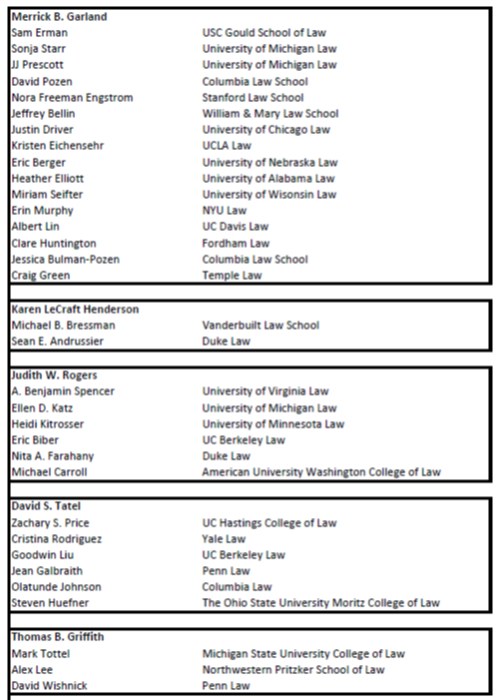 | Merrick B. Garland | |
|---|---|
| Sam Erman | USC Gould School of Law |
| Sonja Starr | University of Michigan Law |
| JJ Prescott | University of Michigan Law |
| David Pozen | Columbia Law School |
| Nora Freeman Engstrom | Stanford Law School |
| Jeffrey Bellin | William & Mary Law School |
| Justin Driver | University of Chicago Law |
| Kristen Eichensehr | UCLA Law |
| Eric Berger | University of Nebraska Law |
| Heather Elliott | University of Alabama Law |
| Miriam Seifter | University of Wisonsin Law |
| Erin Murphy | NYU Law |
| Albert Lin | UC Davis Law |
| Clare Huntington | Fordham Law |
| Jessica Bulman-Pozen | Columbia Law School |
| Craig Green | Temple Law |

| Karen LeCraft Henderson | |
|---|---|
| Michael B. Bressman | Vanderbuilt Law School |
| Sean E. Andrussier | Duke Law |

| Judith W. Rogers | |
|---|---|
| A. Benjamin Spencer | University of Virginia Law |
| Ellen D. Katz | University of Michigan Law |
| Heidi Kitrosser | University of Minnesota Law |
| Eric Biber | UC Berkeley Law |
| Nita A. Farahany | Duke Law |
| Michael Carroll | American University Washington College of Law |

| David S. Tatel | |
|---|---|
| Zachary S. Price | UC Hastings College of Law |
| Cristina Rodriguez | Yale Law |
| Goodwin Liu | UC Berkeley Law |
| Jean Galbraith | Penn Law |
| Olatunde Johnson | Columbia Law |
| Steven Huefner | The Ohio State University Moritz College of Law |

| Thomas B. Griffith | |
|---|---|
| Mark Tottel | Michigan State University College of Law |
| Alex Lee | Northwestern Pritzker School of Law |
| David Wishnick | Penn Law |